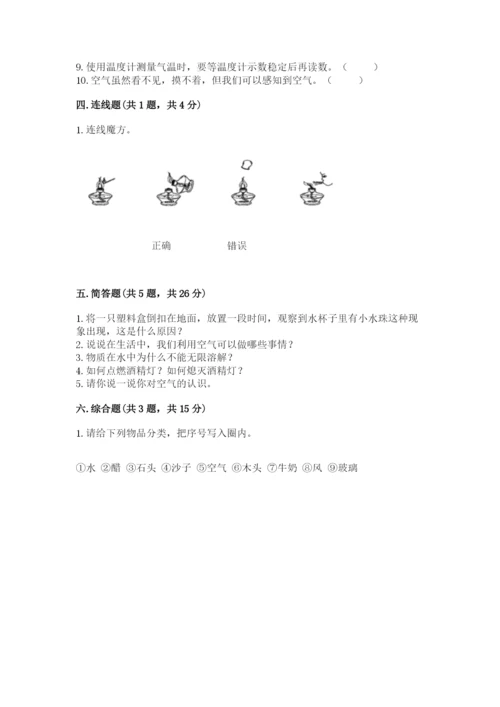 9. 使用温度计测量气温时，要等温度计示数稳定后再读数。（　　）
10. 空气虽然看不见，摸不着，但我们可以感知到空气。（　　）

四. 连线题（共 1 题，共 4 分）

1. 连线魔方。

正确　　　　错误

五. 简答题（共 5 题，共 26 分）

1. 将一只塑料盒倒扣在地面，放置一段时间，观察到水杯子里有小水珠这种现象出现，这是什么原因？
2. 说说在生活中，我们利用空气可以做哪些事情？
3. 物质在水中为什么不能无限溶解？
4. 如何点燃酒精灯？如何熄灭酒精灯？
5. 请你说一说你对空气的认识。

六. 综合题（共 3 题，共 15 分）

1. 请给下列物品分类，把序号写入圈内。

①水 ②醋 ③石头 ④沙子 ⑤空气 ⑥木头 ⑦牛奶 ⑧风 ⑨玻璃